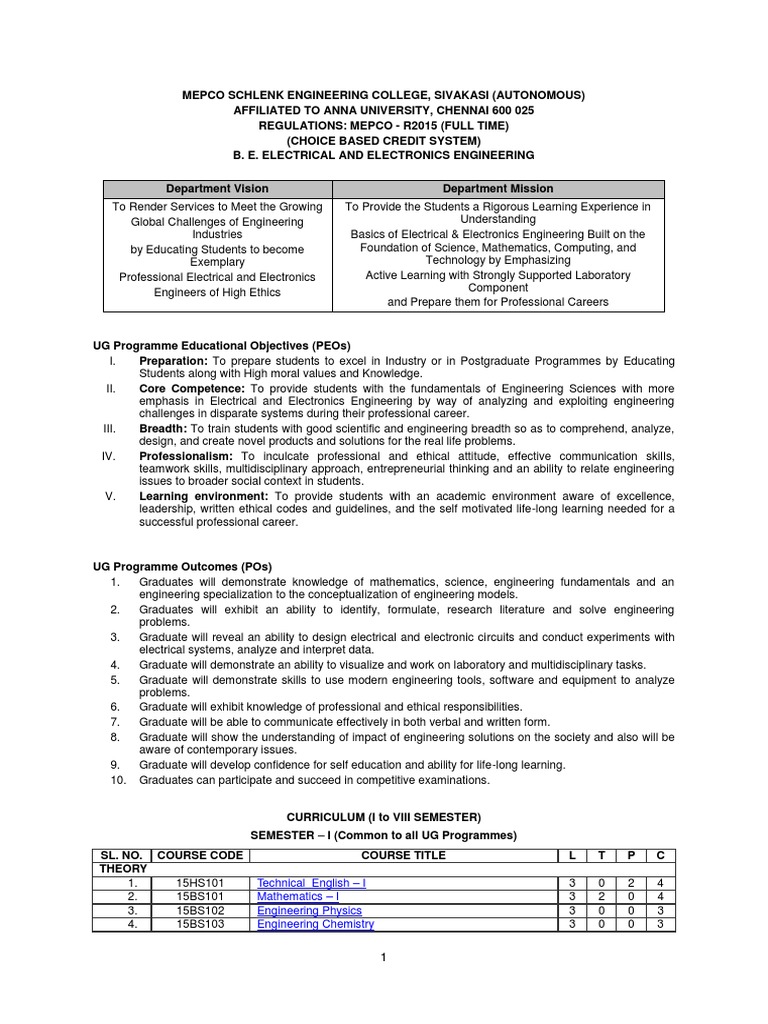 MEPCO SCHLENK ENGINEERING COLLEGE, SIVAKASI (AUTONOMOUS)
AFFILIATED TO ANNA UNIVERSITY, CHENNAI 600 025
REGULATIONS: MEPCO - R2015 (FULL TIME)
(CHOICE BASED CREDIT SYSTEM)
B. E. ELECTRICAL AND ELECTRONICS ENGINEERING

| Department Vision | Department Mission |
|---|---|
| To Render Services to Meet the Growing Global Challenges of Engineering Industries by Educating Students to become Exemplary Professional Electrical and Electronics Engineers of High Ethics | To Provide the Students a Rigorous Learning Experience in Understanding Basics of Electrical & Electronics Engineering Built on the Foundation of Science, Mathematics, Computing, and Technology by Emphasizing Active Learning with Strongly Supported Laboratory Component and Prepare them for Professional Careers |

UG Programme Educational Objectives (PEOs)
I. Preparation: To prepare students to excel in Industry or in Postgraduate Programmes by Educating Students along with High moral values and Knowledge.
II. Core Competence: To provide students with the fundamentals of Engineering Sciences with more emphasis in Electrical and Electronics Engineering by way of analyzing and exploiting engineering challenges in disparate systems during their professional career.
III. Breadth: To train students with good scientific and engineering breadth so as to comprehend, analyze, design, and create novel products and solutions for the real life problems.
IV. Professionalism: To inculcate professional and ethical attitude, effective communication skills, teamwork skills, multidisciplinary approach, entrepreneurial thinking and an ability to relate engineering issues to broader social context in students.
V. Learning environment: To provide students with an academic environment aware of excellence, leadership, written ethical codes and guidelines, and the self motivated life-long learning needed for a successful professional career.

UG Programme Outcomes (POs)
1. Graduates will demonstrate knowledge of mathematics, science, engineering fundamentals and an engineering specialization to the conceptualization of engineering models.
2. Graduates will exhibit an ability to identify, formulate, research literature and solve engineering problems.
3. Graduate will reveal an ability to design electrical and electronic circuits and conduct experiments with electrical systems, analyze and interpret data.
4. Graduate will demonstrate an ability to visualize and work on laboratory and multidisciplinary tasks.
5. Graduate will demonstrate skills to use modern engineering tools, software and equipment to analyze problems.
6. Graduate will exhibit knowledge of professional and ethical responsibilities.
7. Graduate will be able to communicate effectively in both verbal and written form.
8. Graduate will show the understanding of impact of engineering solutions on the society and also will be aware of contemporary issues.
9. Graduate will develop confidence for self education and ability for life-long learning.
10. Graduates can participate and succeed in competitive examinations.

CURRICULUM (I to VIII SEMESTER)
SEMESTER – I (Common to all UG Programmes)

| SL. NO. | COURSE CODE | COURSE TITLE | L | T | P | C |
|---|---|---|---|---|---|---|
| THEORY | | | | | | |
| 1. | 15HS101 | Technical English – I | 3 | 0 | 2 | 4 |
| 2. | 15BS101 | Mathematics – I | 3 | 2 | 0 | 4 |
| 3. | 15BS102 | Engineering Physics | 3 | 0 | 0 | 3 |
| 4. | 15BS103 | Engineering Chemistry | 3 | 0 | 0 | 3 |

1